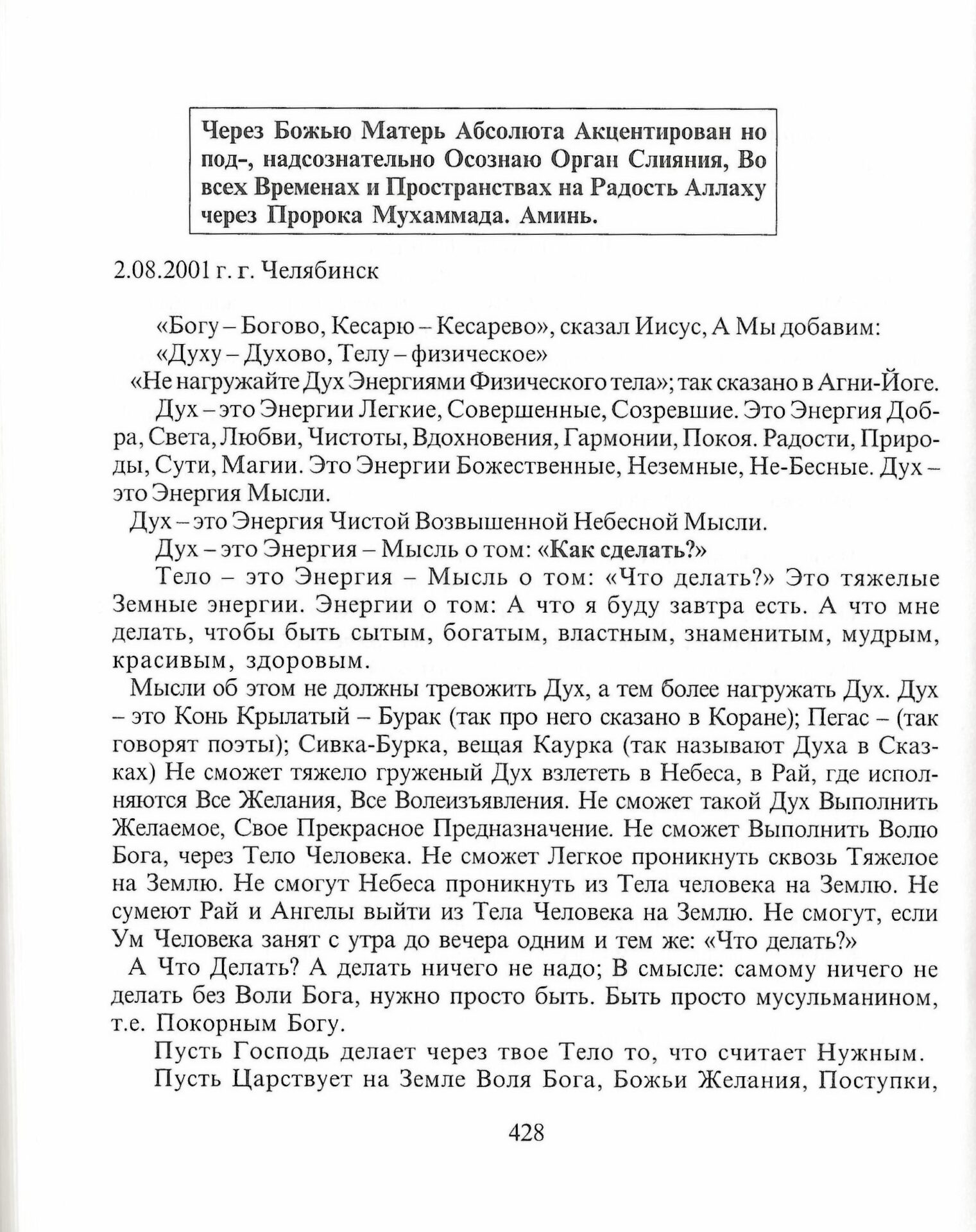 Через Божью Матерь Абсолюта Акцентирован но под-, надсознательно Осознаю Орган Слияния, Во всех Временах и Пространствах на Радость Аллаху через Пророка Мухаммада. Аминь.

2.08.2001 г. г. Челябинск

«Богу – Богово, Кесарю – Кесарево», сказал Иисус, А Мы добавим:

«Духу – Духово, Телу – физическое»

«Не нагружайте Дух Энергиями Физического тела»; так сказано в Агни-Йоге.

Дух – это Энергии Легкие, Совершенные, Созревшие. Это Энергия Добра, Света, Любви, Чистоты, Вдохновения, Гармонии, Покоя. Радости, Природы, Сути, Магии. Это Энергии Божественные, Неземные, Не-Бесные. Дух – это Энергия Мысли.

Дух – это Энергия Чистой Возвышенной Небесной Мысли.

Дух – это Энергия – Мысль о том: «Как сделать?»

Тело – это Энергия – Мысль о том: «Что делать?» Это тяжелые Земные энергии. Энергии о том: А что я буду завтра есть. А что мне делать, чтобы быть сытым, богатым, властным, знаменитым, мудрым, красивым, здоровым.

Мысли об этом не должны тревожить Дух, а тем более нагружать Дух. Дух – это Конь Крылатый – Бурак (так про него сказано в Коране); Пегас – (так говорят поэты); Сивка-Бурка, вещая Каурка (так называют Духа в Сказках) Не сможет тяжело груженый Дух взлететь в Небеса, в Рай, где исполняются Все Желания, Все Волеизъявления. Не сможет такой Дух Выполнить Желаемое, Свое Прекрасное Предназначение. Не сможет Выполнить Волю Бога, через Тело Человека. Не сможет Легкое проникнуть сквозь Тяжелое на Землю. Не смогут Небеса проникнуть из Тела человека на Землю. Не сумеют Рай и Ангелы выйти из Тела Человека на Землю. Не смогут, если Ум Человека занят с утра до вечера одним и тем же: «Что делать?»

А Что Делать? А делать ничего не надо; В смысле: самому ничего не делать без Воли Бога, нужно просто быть. Быть просто мусульманином, т.е. Покорным Богу.

Пусть Господь делает через твое Тело то, что считает Нужным.

Пусть Царствует на Земле Воля Бога, Божьи Желания, Поступки,

428